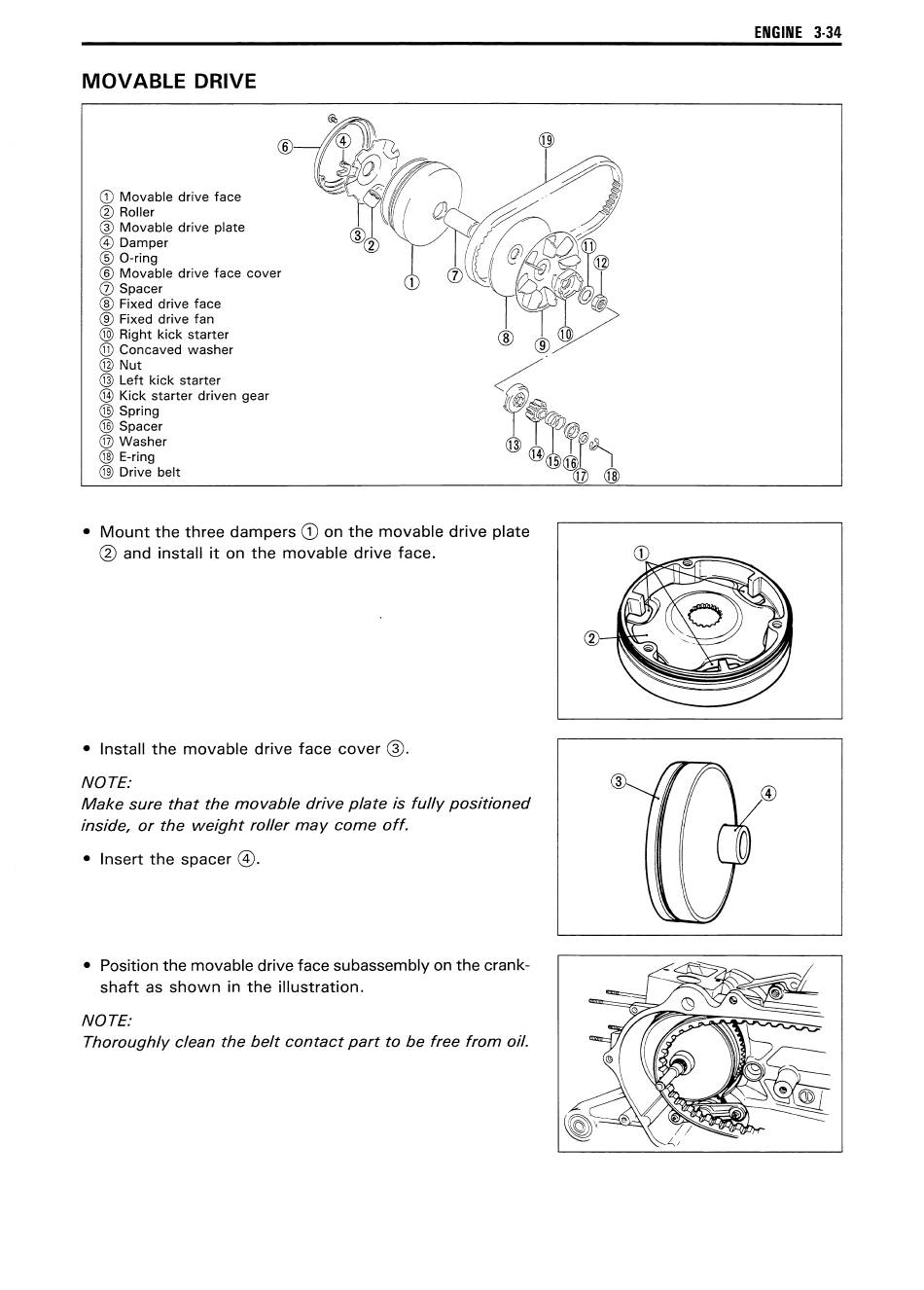 ENGINE 3-34

MOVABLE DRIVE

① Movable drive face
② Roller
③ Movable drive plate
④ Damper
⑤ O-ring
⑥ Movable drive face cover
⑦ Spacer
⑧ Fixed drive face
⑨ Fixed drive fan
⑩ Right kick starter
⑪ Concaved washer
⑫ Nut
⑬ Left kick starter
⑭ Kick starter driven gear
⑮ Spring
⑯ Spacer
⑰ Washer
⑱ E-ring
⑲ Drive belt

⑥ ④ ⑲ ③ ② ① ⑦ ⑪ ⑫ ⑧ ⑨ ⑩ ⑬ ⑭ ⑮ ⑯ ⑰ ⑱

• Mount the three dampers ① on the movable drive plate ② and install it on the movable drive face.

①
②

• Install the movable drive face cover ③.

NOTE:
Make sure that the movable drive plate is fully positioned inside, or the weight roller may come off.

• Insert the spacer ④.

③ ④

• Position the movable drive face subassembly on the crankshaft as shown in the illustration.

NOTE:
Thoroughly clean the belt contact part to be free from oil.